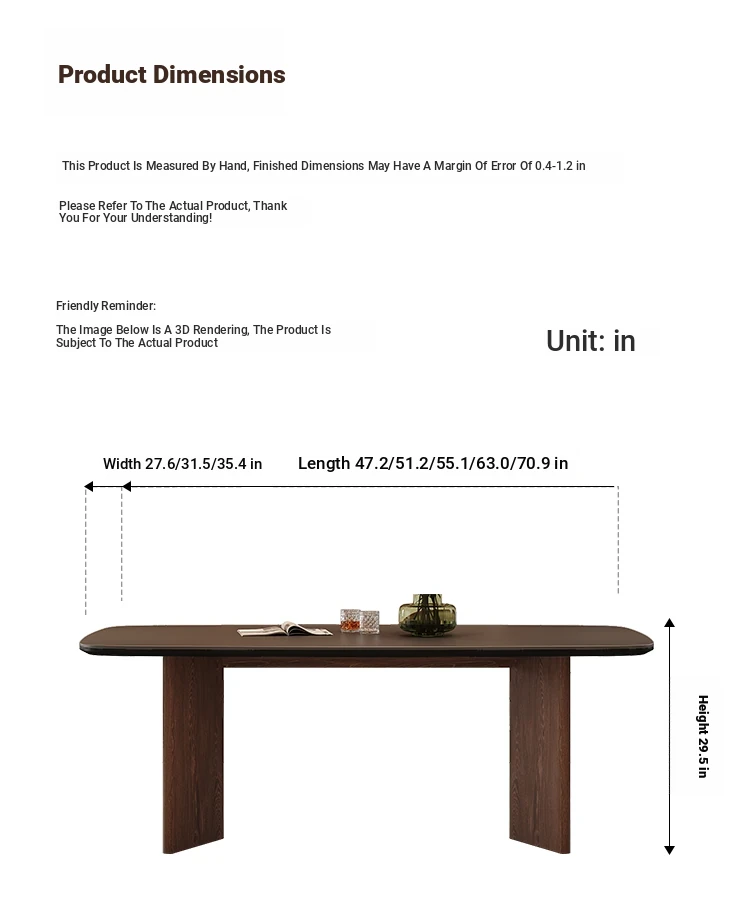 Product Dimensions

This Product Is Measured By Hand, Finished Dimensions May Have A Margin Of Error Of 0.4-1.2 in

Please Refer To The Actual Product, Thank You For Your Understanding!

Friendly Reminder:

The Image Below Is A 3D Rendering, The Product Is Subject To The Actual Product

Unit: in

Width 27.6/31.5/35.4 in

Length 47.2/51.2/55.1/63.0/70.9 in

Height 29.5 in